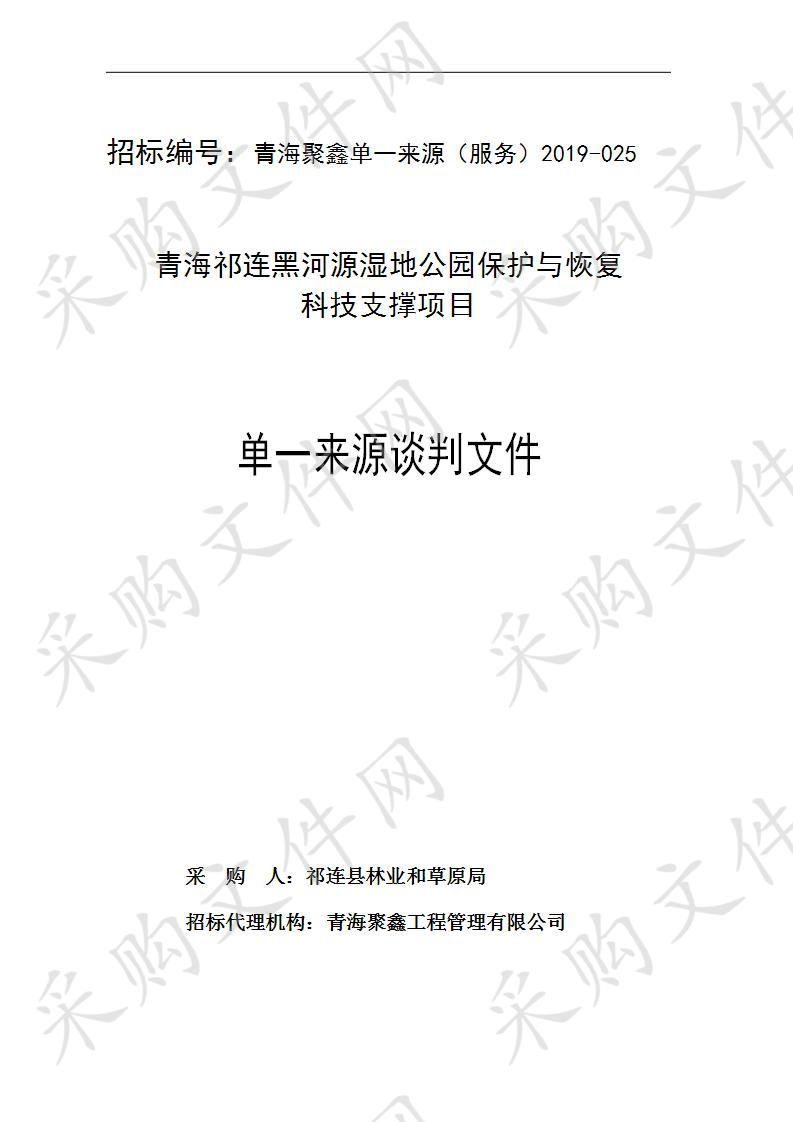 招标编号：青海聚鑫单一来源（服务）2019-025

青海祁连黑河源湿地公园保护与恢复科技支撑项目

单一来源谈判文件

采　购　人：祁连县林业和草原局

招标代理机构：青海聚鑫工程管理有限公司

采购文件网